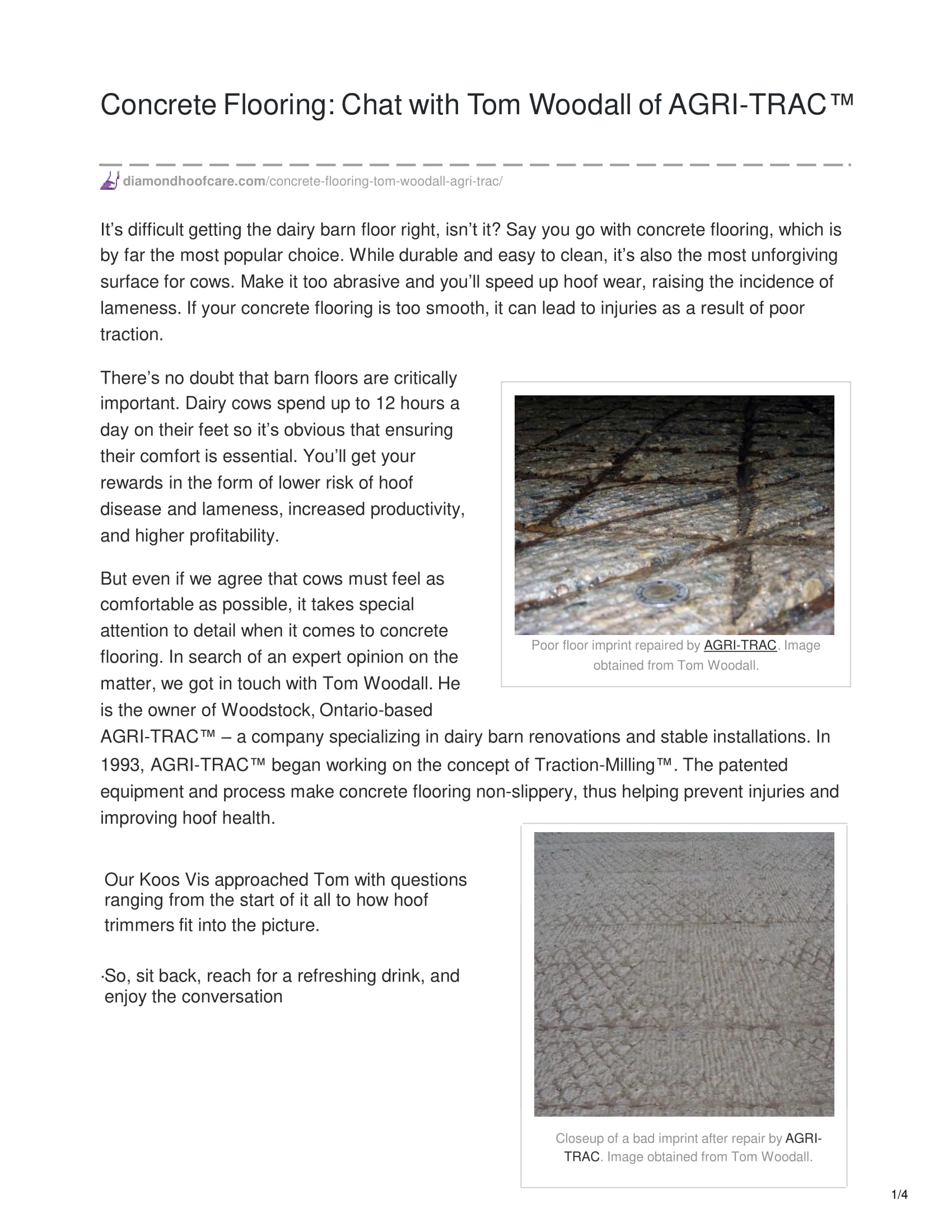 Concrete Flooring: Chat with Tom Woodall of AGRI-TRAC™

diamondhoofcare.com/concrete-flooring-tom-woodall-agri-trac/

It's difficult getting the dairy barn floor right, isn't it? Say you go with concrete flooring, which is by far the most popular choice. While durable and easy to clean, it's also the most unforgiving surface for cows. Make it too abrasive and you'll speed up hoof wear, raising the incidence of lameness. If your concrete flooring is too smooth, it can lead to injuries as a result of poor traction.

There's no doubt that barn floors are critically important. Dairy cows spend up to 12 hours a day on their feet so it's obvious that ensuring their comfort is essential. You'll get your rewards in the form of lower risk of hoof disease and lameness, increased productivity, and higher profitability.

Poor floor imprint repaired by AGRI-TRAC. Image obtained from Tom Woodall.

But even if we agree that cows must feel as comfortable as possible, it takes special attention to detail when it comes to concrete flooring. In search of an expert opinion on the matter, we got in touch with Tom Woodall. He is the owner of Woodstock, Ontario-based AGRI-TRAC™ – a company specializing in dairy barn renovations and stable installations. In 1993, AGRI-TRAC™ began working on the concept of Traction-Milling™. The patented equipment and process make concrete flooring non-slippery, thus helping prevent injuries and improving hoof health.

Our Koos Vis approached Tom with questions ranging from the start of it all to how hoof trimmers fit into the picture.

·So, sit back, reach for a refreshing drink, and enjoy the conversation

Closeup of a bad imprint after repair by AGRI-TRAC. Image obtained from Tom Woodall.

1/4